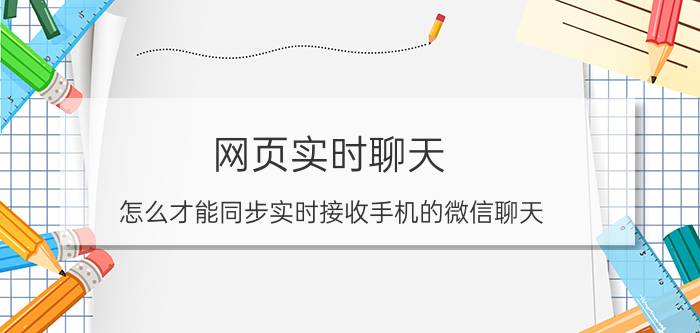 网页实时聊天

怎么才能同步实时接收手机的微信聊天